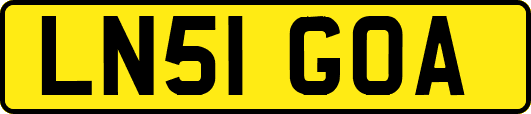 LN51 GOA